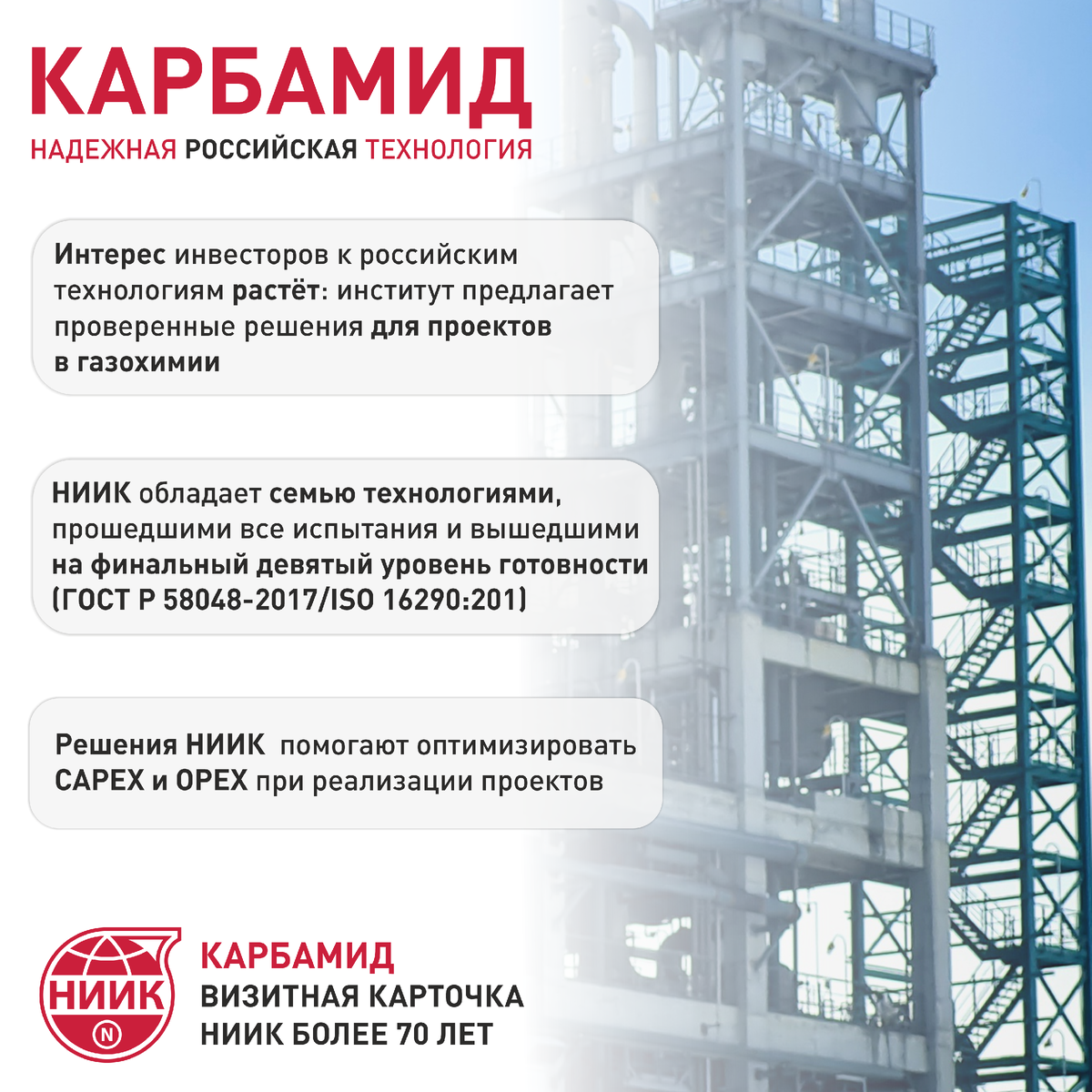 КАРБАМИД
НАДЕЖНАЯ РОССИЙСКАЯ ТЕХНОЛОГИЯ

Интерес инвесторов к российским технологиям растёт: институт предлагает проверенные решения для проектов в газохимии

НИИК обладает семью технологиями, прошедшими все испытания и вышедшими на финальный девятый уровень готовности (ГОСТ Р 58048-2017/ISO 16290:201)

Решения НИИК помогают оптимизировать CAPEX и OPEX при реализации проектов

НИИК
N

КАРБАМИД
ВИЗИТНАЯ КАРТОЧКА
НИИК БОЛЕЕ 70 ЛЕТ